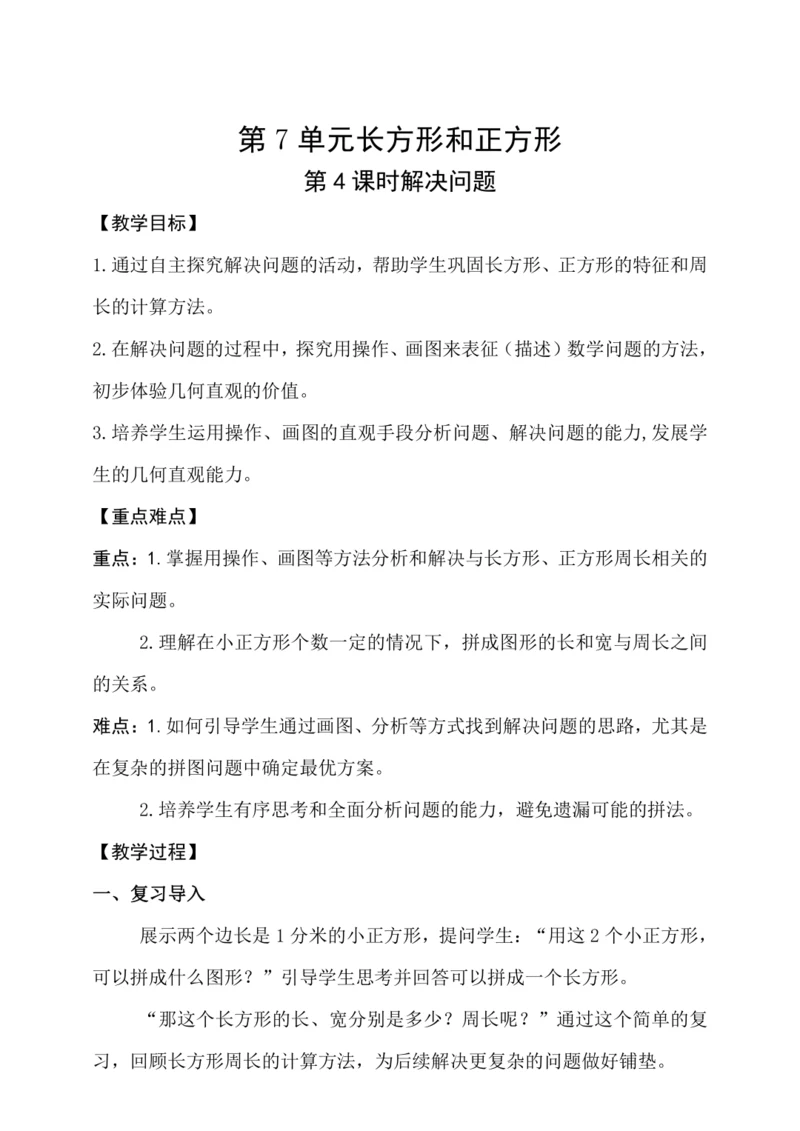 第 7 单元长方形和正方形

第 4 课时解决问题

【教学目标】

1.通过自主探究解决问题的活动，帮助学生巩固长方形、正方形的特征和周长的计算方法。

2.在解决问题的过程中，探究用操作、画图来表征（描述）数学问题的方法，初步体验几何直观的价值。

3.培养学生运用操作、画图的直观手段分析问题、解决问题的能力,发展学生的几何直观能力。

【重点难点】

重点：1.掌握用操作、画图等方法分析和解决与长方形、正方形周长相关的实际问题。

2.理解在小正方形个数一定的情况下，拼成图形的长和宽与周长之间的关系。

难点：1.如何引导学生通过画图、分析等方式找到解决问题的思路，尤其是在复杂的拼图问题中确定最优方案。

2.培养学生有序思考和全面分析问题的能力，避免遗漏可能的拼法。

【教学过程】

一、复习导入

展示两个边长是 1 分米的小正方形，提问学生：“用这 2 个小正方形，可以拼成什么图形？”引导学生思考并回答可以拼成一个长方形。

“那这个长方形的长、宽分别是多少？周长呢？”通过这个简单的复习，回顾长方形周长的计算方法，为后续解决更复杂的问题做好铺垫。